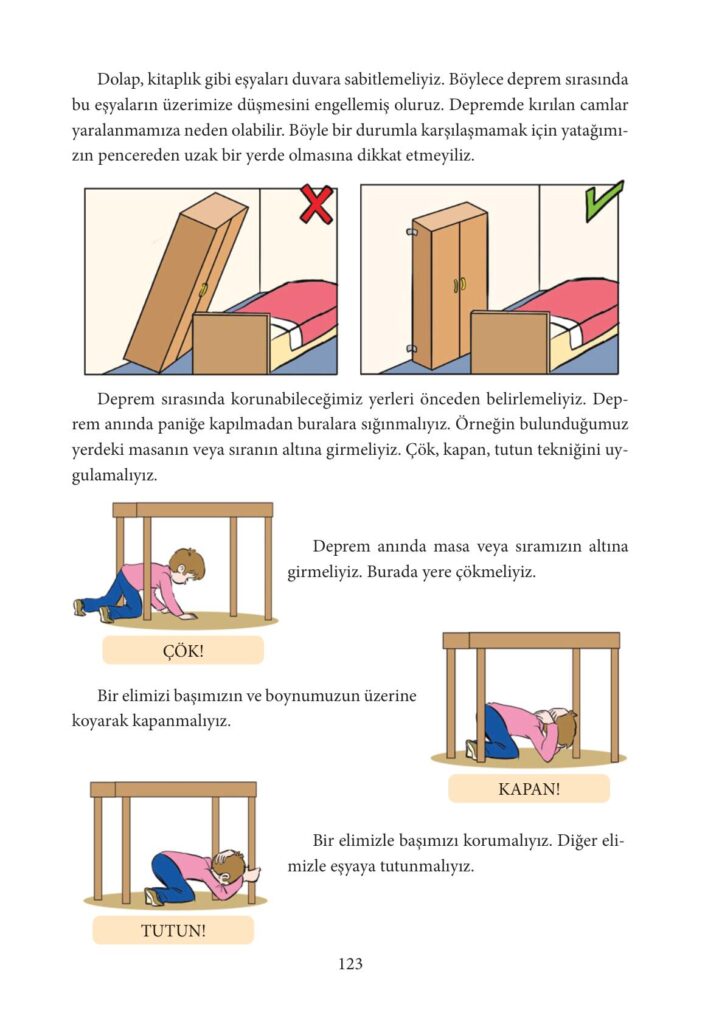 Dolap, kitaplık gibi eşyaları duvara sabitlemeliyiz. Böylece deprem sırasında bu eşyaların üzerimize düşmesini engellemiş oluruz. Depremde kırılan camlar yaralanmamıza neden olabilir. Böyle bir durumla karşılaşmamak için yatağımızın pencereden uzak bir yerde olmasına dikkat etmeyiliz.

Deprem sırasında korunabileceğimiz yerleri önceden belirlemeliyiz. Deprem anında paniğe kapılmadan buralara sığınmalıyız. Örneğin bulunduğumuz yerdeki masanın veya sıranın altına girmeliyiz. Çök, kapan, tutun tekniğini uygulamalıyız.

Deprem anında masa veya sıramızın altına girmeliyiz. Burada yere çökmeliyiz.

ÇÖK!

Bir elimizi başımızın ve boynumuzun üzerine koyarak kapanmalıyız.

KAPAN!

Bir elimizle başımızı korumalıyız. Diğer elimizle eşyaya tutunmalıyız.

TUTUN!

123